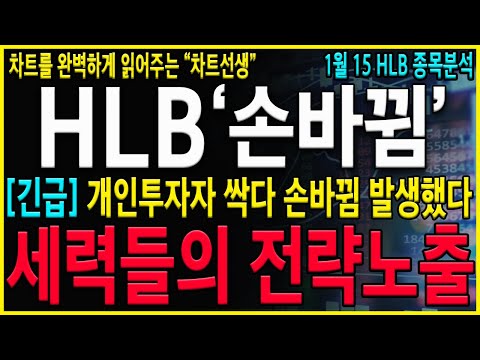 차트를 완벽하게 읽어주는 “차트선생”

1월 15 HLB 종목분석

HLB ‘손바뀜’

[긴급] 개인투자자 싹다 손바뀜 발생했다

세력들의 전략노출